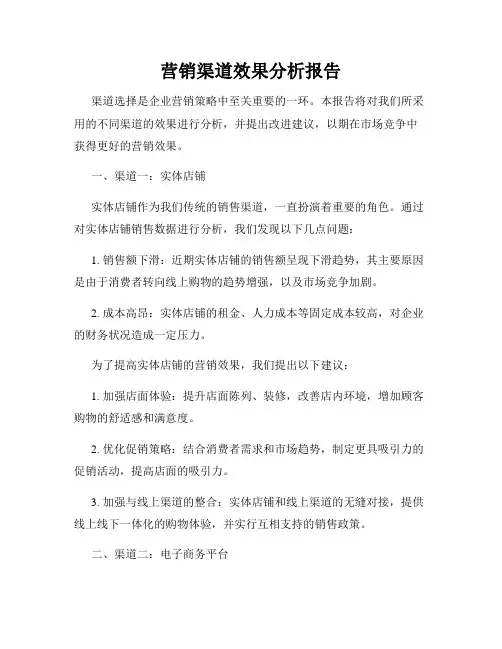 营销渠道效果分析报告

渠道选择是企业营销策略中至关重要的一环。本报告将对我们所采用的不同渠道的效果进行分析，并提出改进建议，以期在市场竞争中获得更好的营销效果。

一、渠道一：实体店铺

实体店铺作为我们传统的销售渠道，一直扮演着重要的角色。通过对实体店铺销售数据进行分析，我们发现以下几点问题：

1. 销售额下滑：近期实体店铺的销售额呈现下滑趋势，其主要原因是由于消费者转向线上购物的趋势增强，以及市场竞争加剧。

2. 成本高昂：实体店铺的租金、人力成本等固定成本较高，对企业的财务状况造成一定压力。

为了提高实体店铺的营销效果，我们提出以下建议：

1. 加强店面体验：提升店面陈列、装修，改善店内环境，增加顾客购物的舒适感和满意度。

2. 优化促销策略：结合消费者需求和市场趋势，制定更具吸引力的促销活动，提高店面的吸引力。

3. 加强与线上渠道的整合：实体店铺和线上渠道的无缝对接，提供线上线下一体化的购物体验，并实行互相支持的销售政策。

二、渠道二：电子商务平台